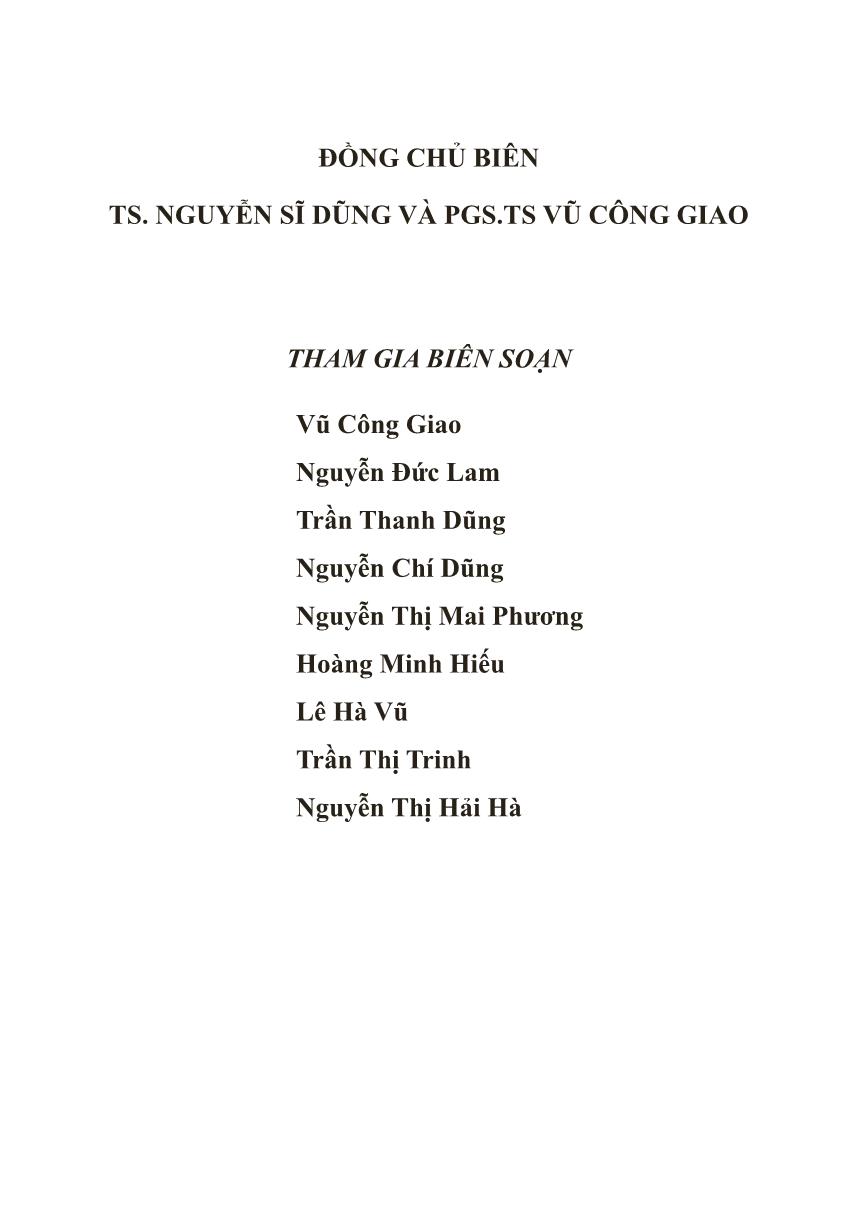 ĐỒNG CHỦ BIÊN

TS. NGUYỄN SĨ DŨNG VÀ PGS.TS VŨ CÔNG GIAO

THAM GIA BIÊN SOẠN

Vũ Công Giao

Nguyễn Đức Lam

Trần Thanh Dũng

Nguyễn Chí Dũng

Nguyễn Thị Mai Phương

Hoàng Minh Hiếu

Lê Hà Vũ

Trần Thị Trinh

Nguyễn Thị Hải Hà